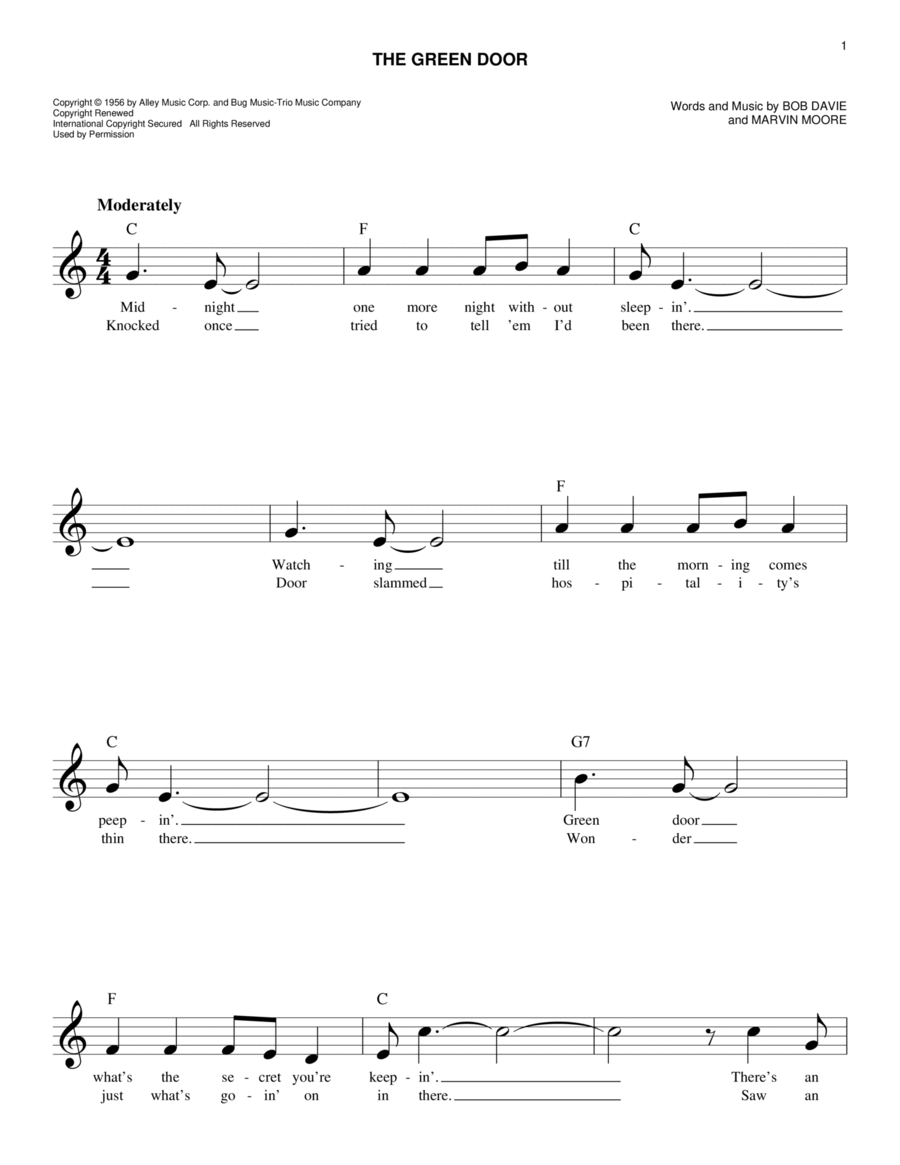 1

THE GREEN DOOR

Copyright © 1956 by Alley Music Corp. and Bug Music-Trio Music Company
Copyright Renewed
International Copyright Secured All Rights Reserved
Used by Permission

Words and Music by BOB DAVIE
and MARVIN MOORE

Moderately

C F C

Mid - night one more night with - out sleep - in'.
Knocked once tried to tell 'em I'd been there.

F

Watch - ing till the morn - ing comes
Door slammed hos - pi - tal - i - ty's

C G7

peep - in'. Green door
thin there. Won - der

F C

what's the se - cret you're keep - in'. There's an
just what's go - in' on in there. Saw an